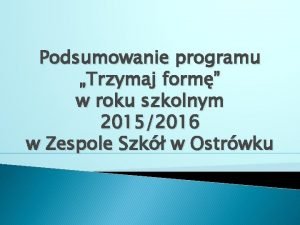 Podsumowanie programu
„Trzymaj formę”
w roku szkolnym
2015/2016
w Zespole Szkół w Ostrówku